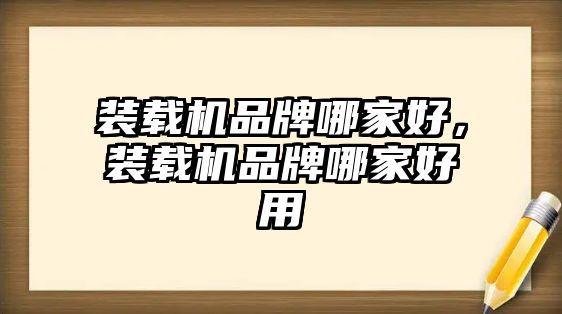 装载机品牌哪家好，装载机品牌哪家好用